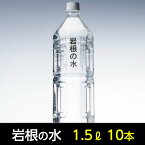 岩根の水

岩根の水 1.5ℓ 10本